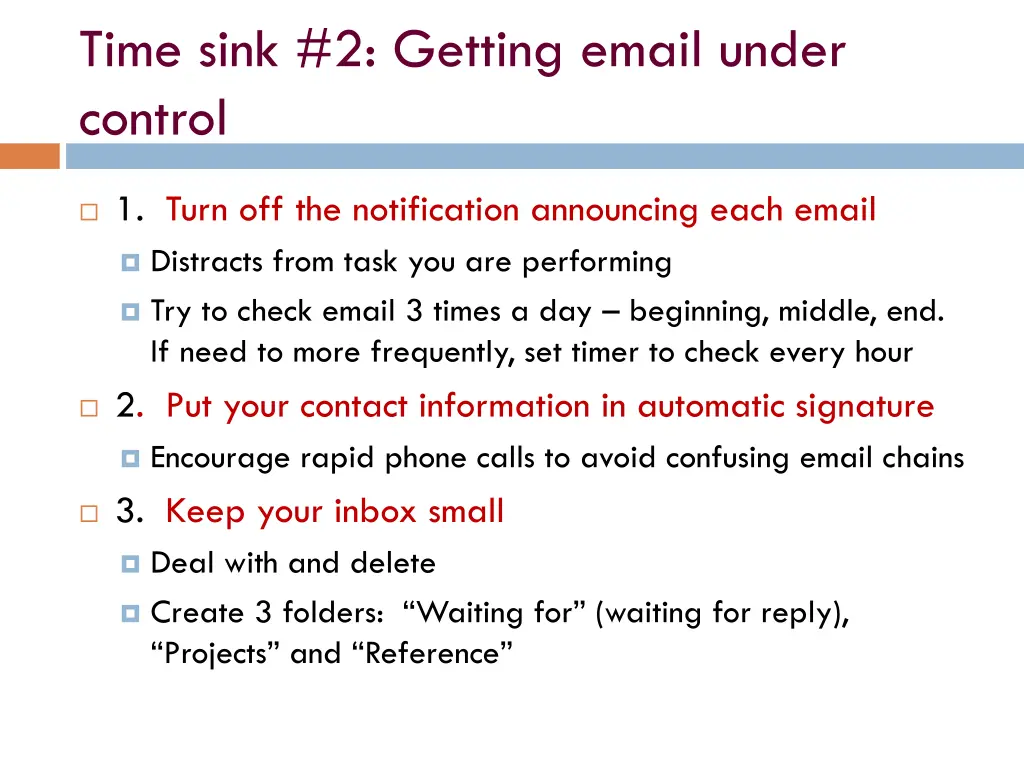 Time sink #2: Getting email under control

1. Turn off the notification announcing each email

Distracts from task you are performing

Try to check email 3 times a day – beginning, middle, end. If need to more frequently, set timer to check every hour

2. Put your contact information in automatic signature

Encourage rapid phone calls to avoid confusing email chains

3. Keep your inbox small

Deal with and delete

Create 3 folders: “Waiting for” (waiting for reply), “Projects” and “Reference”